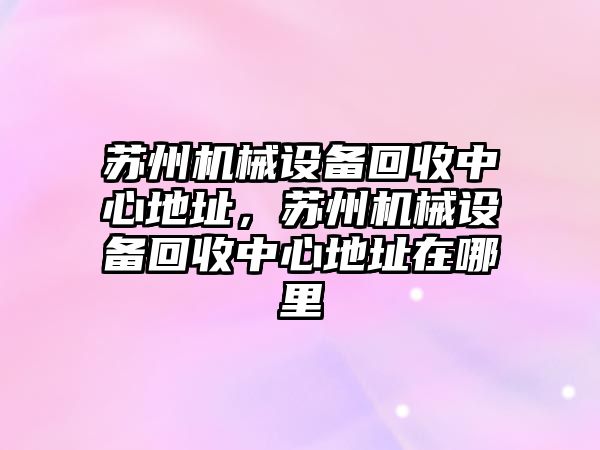 苏州机械设备回收中心地址，苏州机械设备回收中心地址在哪里